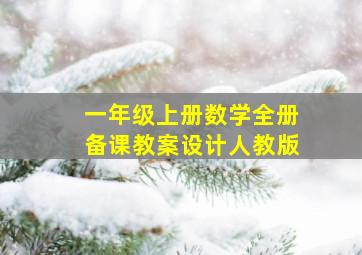 一年级上册数学全册
备课教案设计人教版